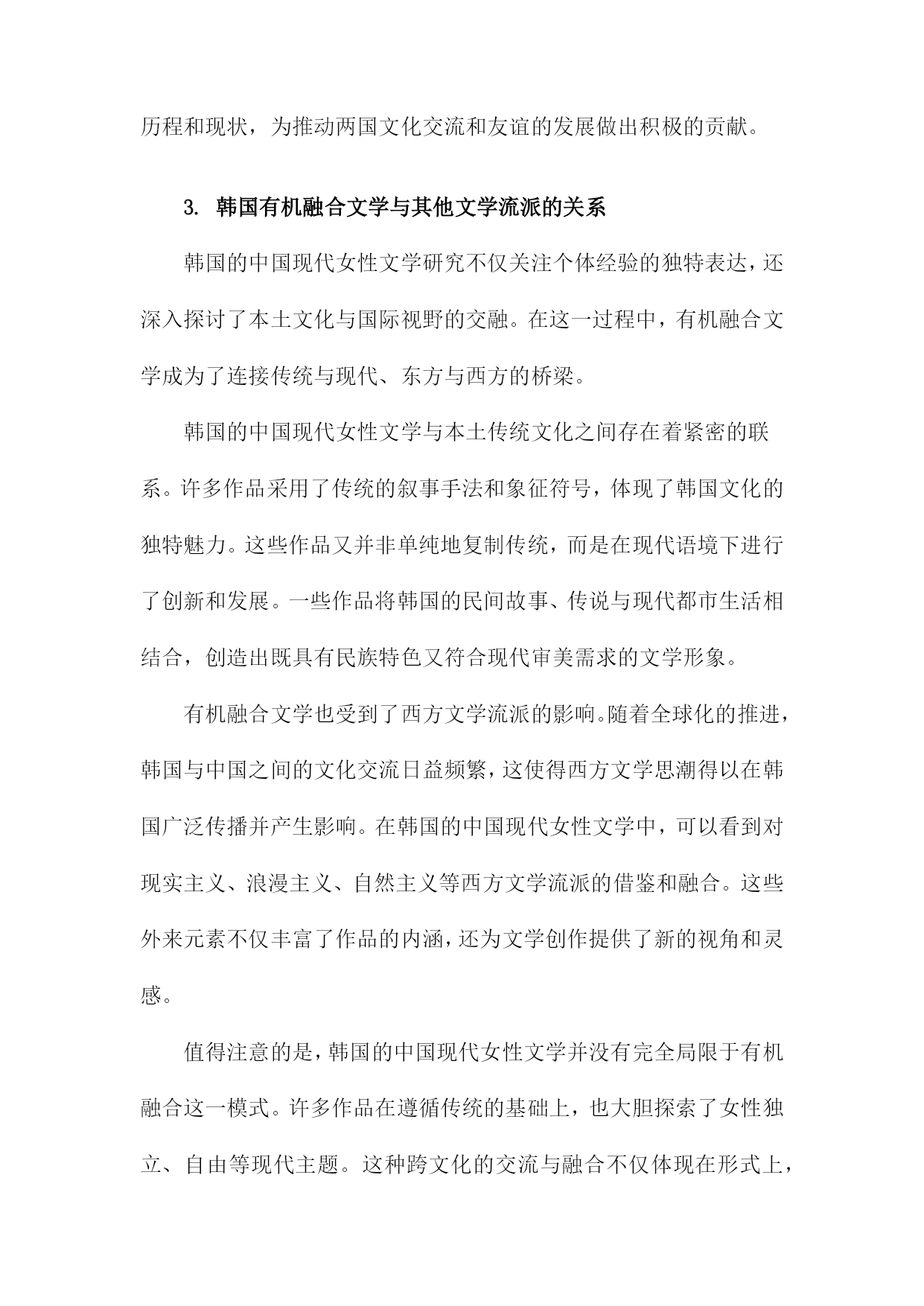 历程和现状，为推动两国文化交流和友谊的发展做出积极的贡献。

3. 韩国有机融合文学与其他文学流派的关系

韩国的中国现代女性文学研究不仅关注个体经验的独特表达，还深入探讨了本土文化与国际视野的交融。在这一过程中，有机融合文学成为了连接传统与现代、东方与西方的桥梁。

韩国的中国现代女性文学与本土传统文化之间存在着紧密的联系。许多作品采用了传统的叙事手法和象征符号，体现了韩国文化的独特魅力。这些作品又并非单纯地复制传统，而是在现代语境下进行了创新和发展。一些作品将韩国的民间故事、传说与现代都市生活相结合，创造出既具有民族特色又符合现代审美需求的文学形象。

有机融合文学也受到了西方文学流派的影响。随着全球化的推进，韩国与中国之间的文化交流日益频繁，这使得西方文学思潮得以在韩国广泛传播并产生影响。在韩国的中国现代女性文学中，可以看到对现实主义、浪漫主义、自然主义等西方文学流派的借鉴和融合。这些外来元素不仅丰富了作品的内涵，还为文学创作提供了新的视角和灵感。

值得注意的是，韩国的中国现代女性文学并没有完全局限于有机融合这一模式。许多作品在遵循传统的基础上，也大胆探索了女性独立、自由等现代主题。这种跨文化的交流与融合不仅体现在形式上，